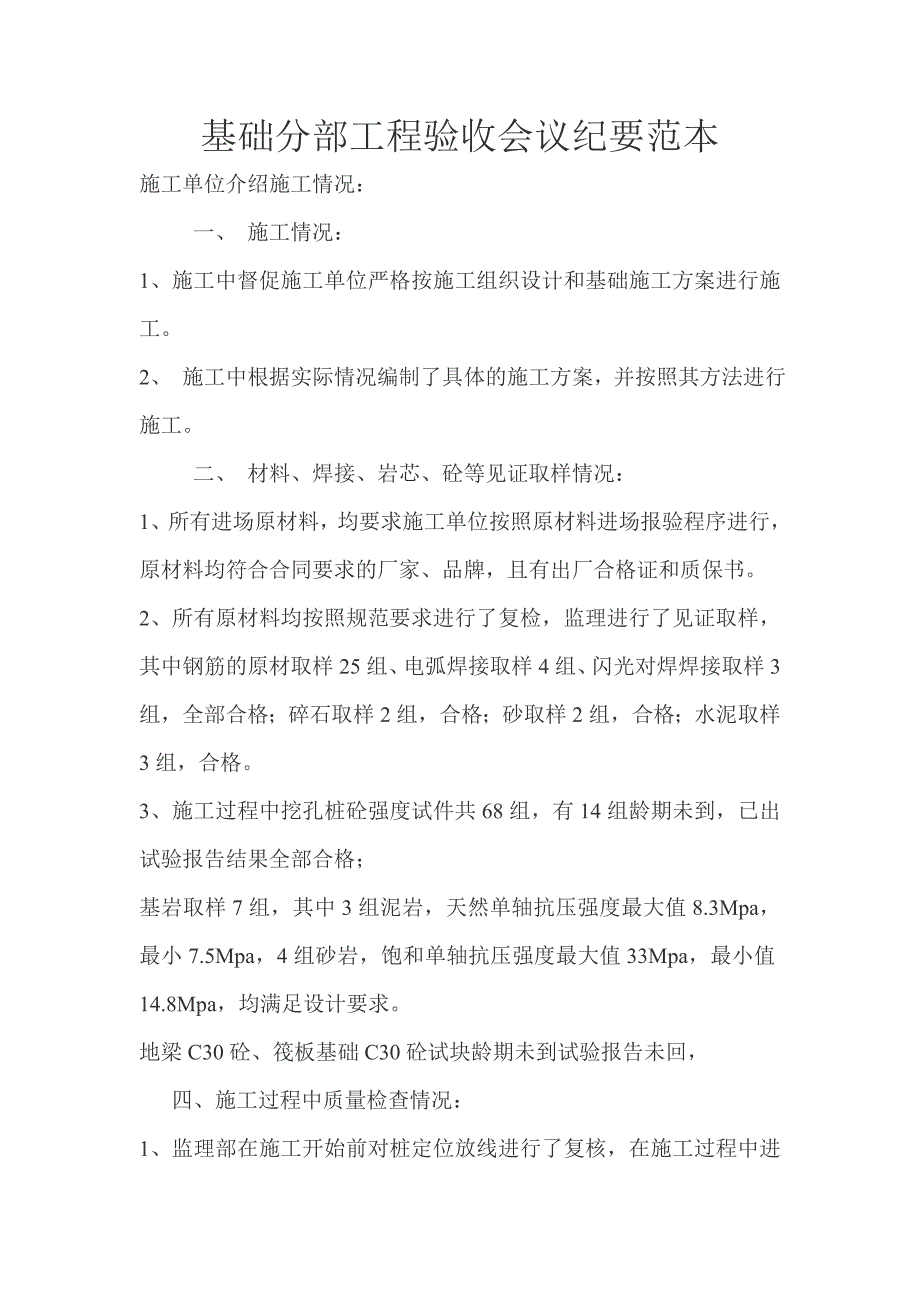 基础分部工程验收会议纪要范本

施工单位介绍施工情况：

一、 施工情况：

1、施工中督促施工单位严格按施工组织设计和基础施工方案进行施工。

2、 施工中根据实际情况编制了具体的施工方案，并按照其方法进行施工。

二、 材料、焊接、岩芯、砼等见证取样情况：

1、所有进场原材料，均要求施工单位按照原材料进场报验程序进行，原材料均符合合同要求的厂家、品牌，且有出厂合格证和质保书。

2、所有原材料均按照规范要求进行了复检，监理进行了见证取样，其中钢筋的原材取样 25 组、电弧焊接取样 4 组、闪光对焊焊接取样 3 组，全部合格；碎石取样 2 组，合格；砂取样 2 组，合格；水泥取样 3 组，合格。

3、施工过程中挖孔桩砼强度试件共 68 组，有 14 组龄期未到，已出试验报告结果全部合格；

基岩取样 7 组，其中 3 组泥岩，天然单轴抗压强度最大值 8.3Mpa，最小 7.5Mpa，4 组砂岩，饱和单轴抗压强度最大值 33Mpa，最小值 14.8Mpa，均满足设计要求。

地梁 C30 砼、筏板基础 C30 砼试块龄期未到试验报告未回，

四、施工过程中质量检查情况：

1、监理部在施工开始前对桩定位放线进行了复核，在施工过程中进